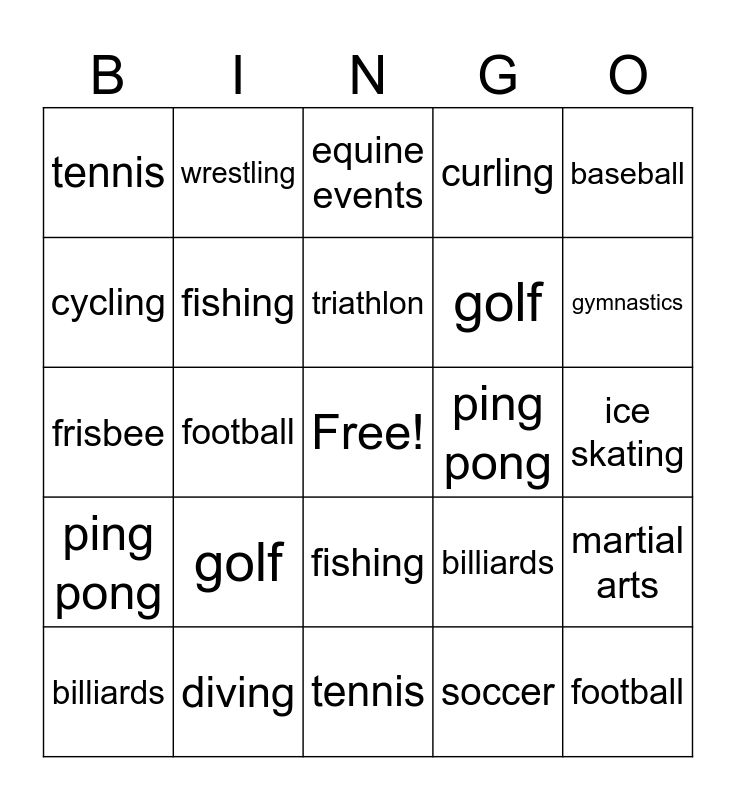 | B | I | N | G | O |
|---|---|---|---|---|
| tennis | wrestling | equine events | curling | baseball |
| cycling | fishing | triathlon | golf | gymnastics |
| frisbee | football | Free! | ping pong | ice skating |
| ping pong | golf | fishing | billiards | martial arts |
| billiards | diving | tennis | soccer | football |